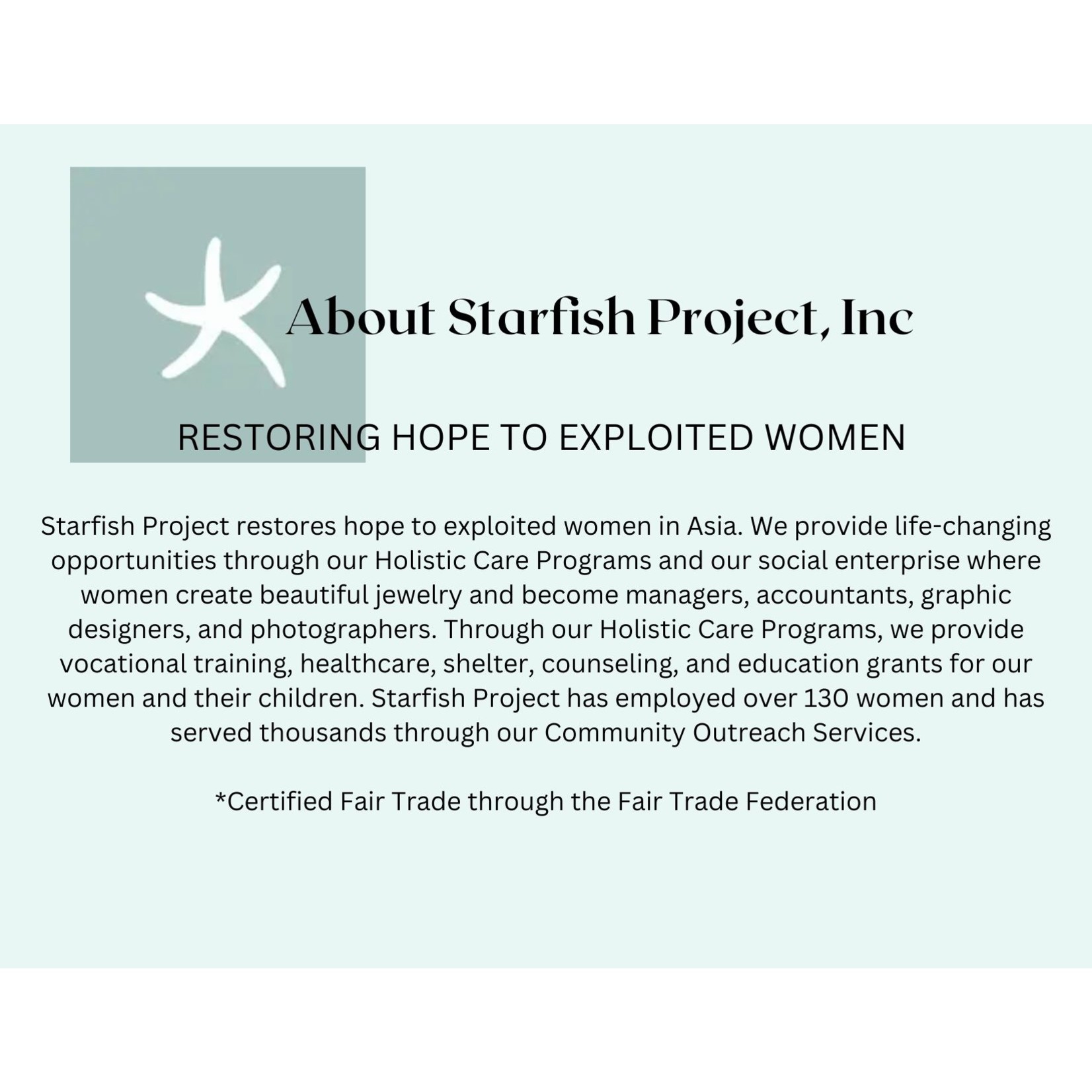 About Starfish Project, Inc

RESTORING HOPE TO EXPLOITED WOMEN

Starfish Project restores hope to exploited women in Asia. We provide life-changing opportunities through our Holistic Care Programs and our social enterprise where women create beautiful jewelry and become managers, accountants, graphic designers, and photographers. Through our Holistic Care Programs, we provide vocational training, healthcare, shelter, counseling, and education grants for our women and their children. Starfish Project has employed over 130 women and has served thousands through our Community Outreach Services.

*Certified Fair Trade through the Fair Trade Federation